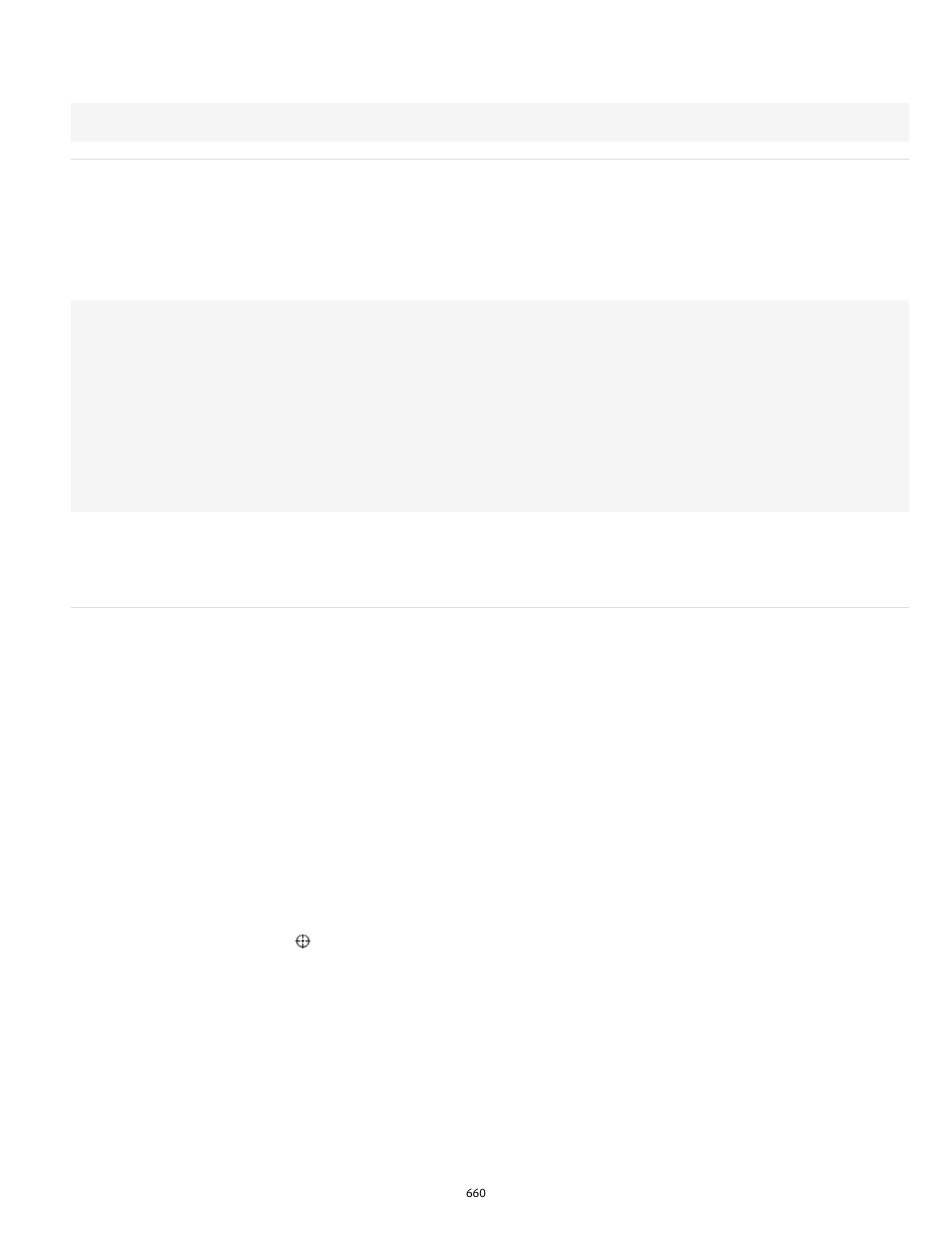 660